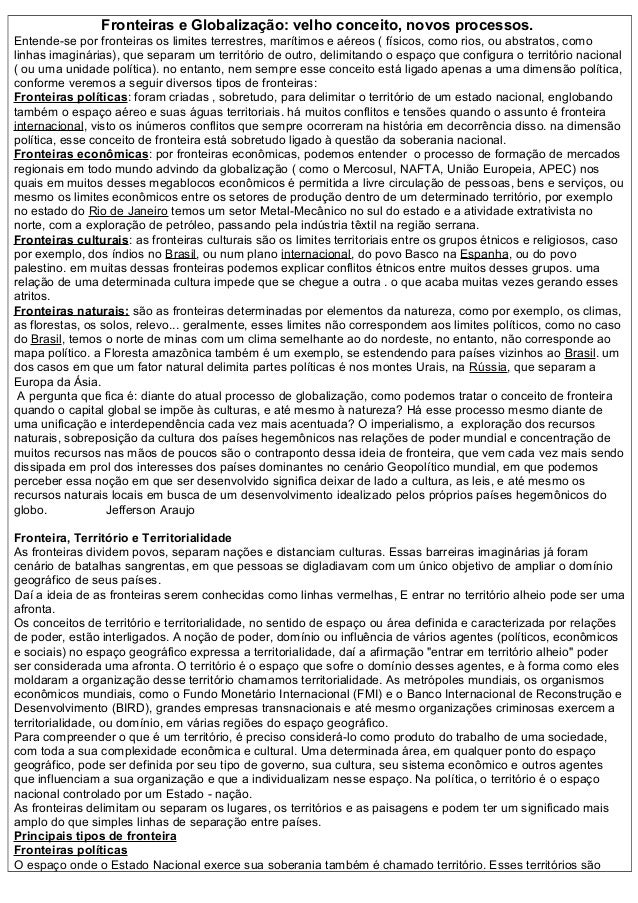 Fronteiras e Globalização: velho conceito, novos processos.

Entende-se por fronteiras os limites terrestres, marítimos e aéreos ( físicos, como rios, ou abstratos, como linhas imaginárias), que separam um território de outro, delimitando o espaço que configura o território nacional ( ou uma unidade política). no entanto, nem sempre esse conceito está ligado apenas a uma dimensão política, conforme veremos a seguir diversos tipos de fronteiras:

Fronteiras políticas: foram criadas , sobretudo, para delimitar o território de um estado nacional, englobando também o espaço aéreo e suas águas territoriais. há muitos conflitos e tensões quando o assunto é fronteira internacional, visto os inúmeros conflitos que sempre ocorreram na história em decorrência disso. na dimensão política, esse conceito de fronteira está sobretudo ligado à questão da soberania nacional.

Fronteiras econômicas: por fronteiras econômicas, podemos entender o processo de formação de mercados regionais em todo mundo advindo da globalização ( como o Mercosul, NAFTA, União Europeia, APEC) nos quais em muitos desses megablocos econômicos é permitida a livre circulação de pessoas, bens e serviços, ou mesmo os limites econômicos entre os setores de produção dentro de um determinado território, por exemplo no estado do Rio de Janeiro temos um setor Metal-Mecânico no sul do estado e a atividade extrativista no norte, com a exploração de petróleo, passando pela indústria têxtil na região serrana.

Fronteiras culturais: as fronteiras culturais são os limites territoriais entre os grupos étnicos e religiosos, caso por exemplo, dos índios no Brasil, ou num plano internacional, do povo Basco na Espanha, ou do povo palestino. em muitas dessas fronteiras podemos explicar conflitos étnicos entre muitos desses grupos. uma relação de uma determinada cultura impede que se chegue a outra . o que acaba muitas vezes gerando esses atritos.

Fronteiras naturais: são as fronteiras determinadas por elementos da natureza, como por exemplo, os climas, as florestas, os solos, relevo... geralmente, esses limites não correspondem aos limites políticos, como no caso do Brasil, temos o norte de minas com um clima semelhante ao do nordeste, no entanto, não corresponde ao mapa político. a Floresta amazônica também é um exemplo, se estendendo para países vizinhos ao Brasil. um dos casos em que um fator natural delimita partes políticas é nos montes Urais, na Rússia, que separam a Europa da Ásia.

A pergunta que fica é: diante do atual processo de globalização, como podemos tratar o conceito de fronteira quando o capital global se impõe às culturas, e até mesmo à natureza? Há esse processo mesmo diante de uma unificação e interdependência cada vez mais acentuada? O imperialismo, a exploração dos recursos naturais, sobreposição da cultura dos países hegemônicos nas relações de poder mundial e concentração de muitos recursos nas mãos de poucos são o contraponto dessa ideia de fronteira, que vem cada vez mais sendo dissipada em prol dos interesses dos países dominantes no cenário Geopolítico mundial, em que podemos perceber essa noção em que ser desenvolvido significa deixar de lado a cultura, as leis, e até mesmo os recursos naturais locais em busca de um desenvolvimento idealizado pelos próprios países hegemônicos do globo. Jefferson Araujo

Fronteira, Território e Territorialidade
As fronteiras dividem povos, separam nações e distanciam culturas. Essas barreiras imaginárias já foram cenário de batalhas sangrentas, em que pessoas se digladiavam com um único objetivo de ampliar o domínio geográfico de seus países.
Daí a ideia de as fronteiras serem conhecidas como linhas vermelhas, E entrar no território alheio pode ser uma afronta.
Os conceitos de território e territorialidade, no sentido de espaço ou área definida e caracterizada por relações de poder, estão interligados. A noção de poder, domínio ou influência de vários agentes (políticos, econômicos e sociais) no espaço geográfico expressa a territorialidade, daí a afirmação "entrar em território alheio" poder ser considerada uma afronta. O território é o espaço que sofre o domínio desses agentes, e à forma como eles moldaram a organização desse território chamamos territorialidade. As metrópoles mundiais, os organismos econômicos mundiais, como o Fundo Monetário Internacional (FMI) e o Banco Internacional de Reconstrução e Desenvolvimento (BIRD), grandes empresas transnacionais e até mesmo organizações criminosas exercem a territorialidade, ou domínio, em várias regiões do espaço geográfico.
Para compreender o que é um território, é preciso considerá-lo como produto do trabalho de uma sociedade, com toda a sua complexidade econômica e cultural. Uma determinada área, em qualquer ponto do espaço geográfico, pode ser definida por seu tipo de governo, sua cultura, seu sistema econômico e outros agentes que influenciam a sua organização e que a individualizam nesse espaço. Na política, o território é o espaço nacional controlado por um Estado - nação.
As fronteiras delimitam ou separam os lugares, os territórios e as paisagens e podem ter um significado mais amplo do que simples linhas de separação entre países.
Principais tipos de fronteira
Fronteiras políticas
O espaço onde o Estado Nacional exerce sua soberania também é chamado território. Esses territórios são